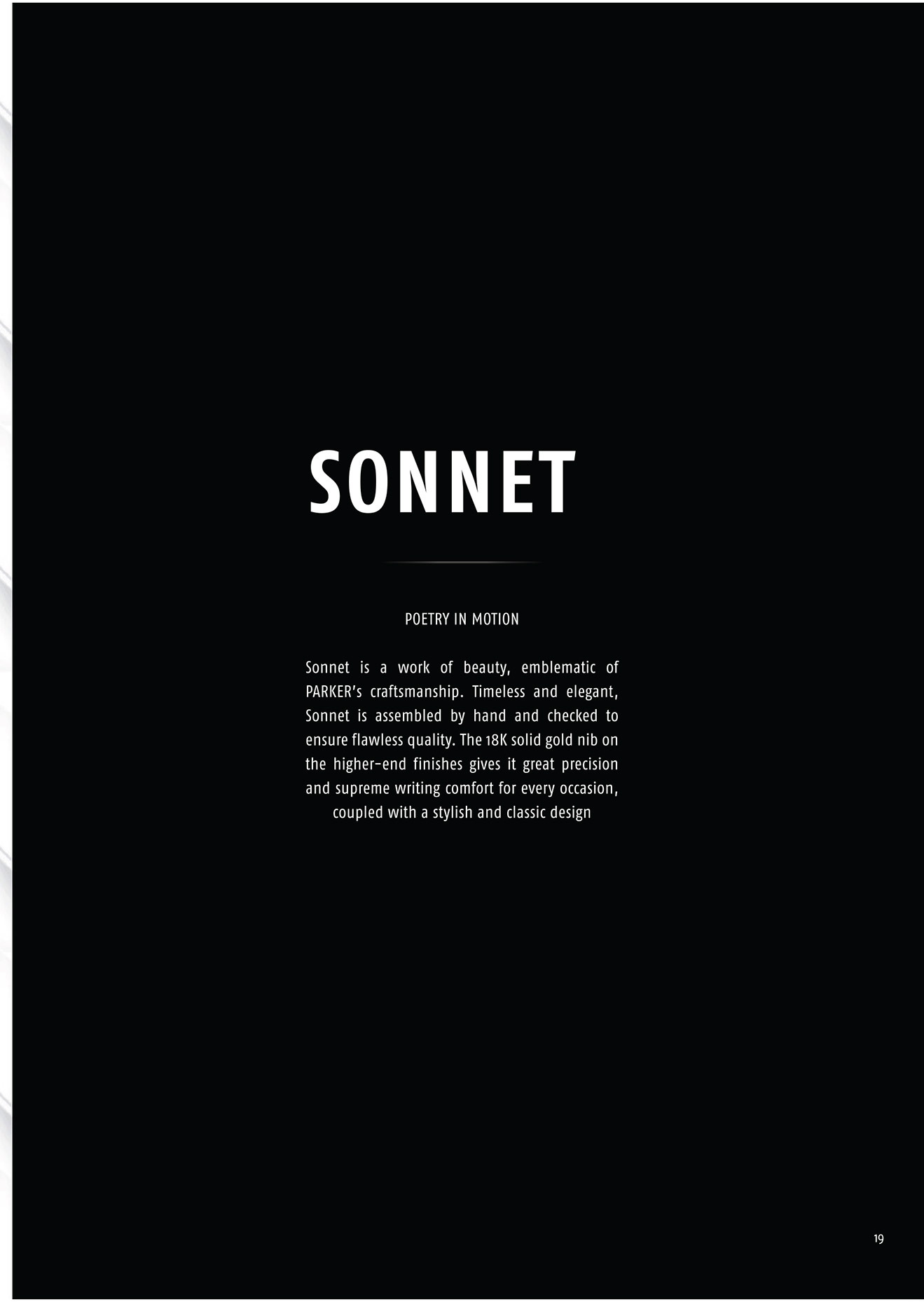 SONNET

POETRY IN MOTION

Sonnet is a work of beauty, emblematic of PARKER's craftsmanship. Timeless and elegant, Sonnet is assembled by hand and checked to ensure flawless quality. The 18K solid gold nib on the higher-end finishes gives it great precision and supreme writing comfort for every occasion, coupled with a stylish and classic design

19